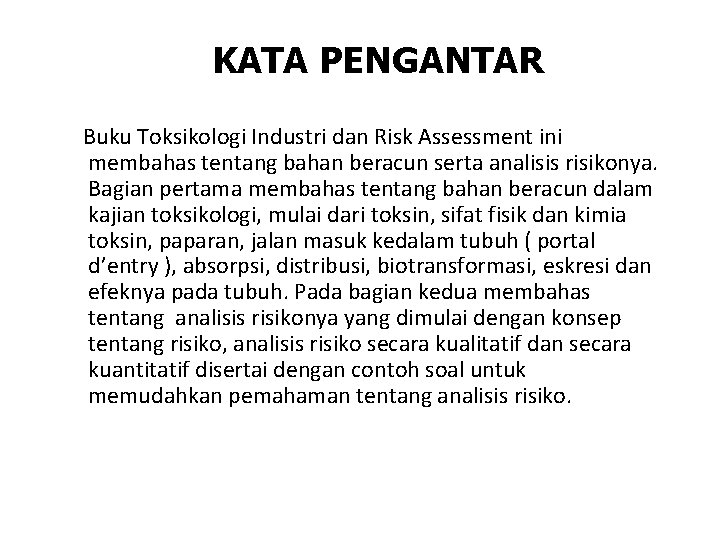 KATA PENGANTAR

Buku Toksikologi Industri dan Risk Assessment ini membahas tentang bahan beracun serta analisis risikonya. Bagian pertama membahas tentang bahan beracun dalam kajian toksikologi, mulai dari toksin, sifat fisik dan kimia toksin, paparan, jalan masuk kedalam tubuh ( portal d'entry ), absorpsi, distribusi, biotransformasi, eskresi dan efeknya pada tubuh. Pada bagian kedua membahas tentang analisis risikonya yang dimulai dengan konsep tentang risiko, analisis risiko secara kualitatif dan secara kuantitatif disertai dengan contoh soal untuk memudahkan pemahaman tentang analisis risiko.